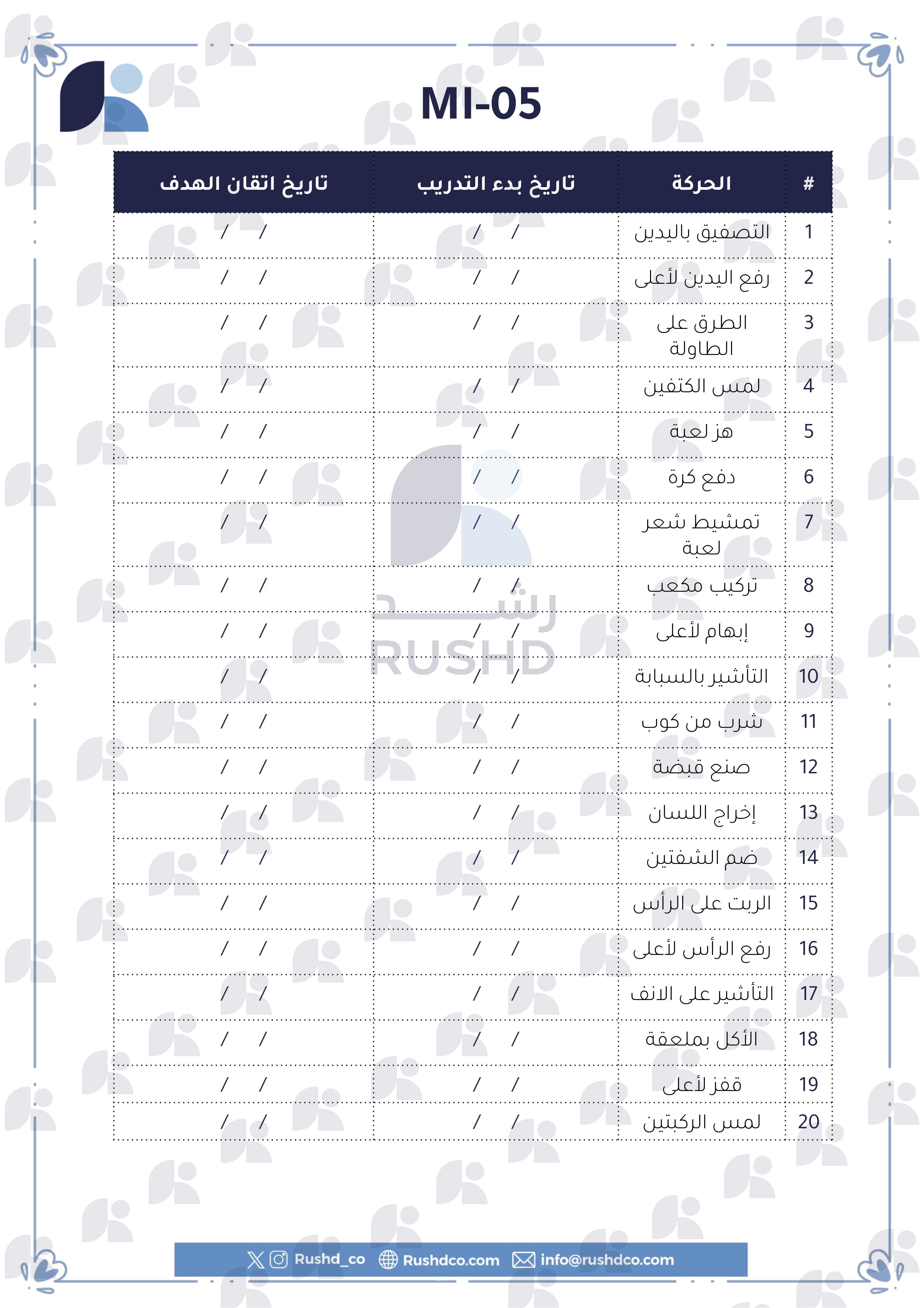 MI-05

| # | الحركة | تاريخ بدء التدريب | تاريخ اتقان الهدف |
|---|---|---|---|
| 1 | التصفيق باليدين | / / | / / |
| 2 | رفع اليدين لأعلى | / / | / / |
| 3 | الطرق على الطاولة | / / | / / |
| 4 | لمس الكتفين | / / | / / |
| 5 | هز لعبة | / / | / / |
| 6 | دفع كرة | / / | / / |
| 7 | تمشيط شعر لعبة | / / | / / |
| 8 | تركيب مكعب | / / | / / |
| 9 | إبهام لأعلى | / / | / / |
| 10 | التأشير بالسبابة | / / | / / |
| 11 | شرب من كوب | / / | / / |
| 12 | صنع قبضة | / / | / / |
| 13 | إخراج اللسان | / / | / / |
| 14 | ضم الشفتين | / / | / / |
| 15 | الربت على الرأس | / / | / / |
| 16 | رفع الرأس لأعلى | / / | / / |
| 17 | التأشير على الانف | / / | / / |
| 18 | الأكل بملعقة | / / | / / |
| 19 | قفز لأعلى | / / | / / |
| 20 | لمس الركبتين | / / | / / |

Rushd_co Rushdco.com info@rushdco.com

رشد
RUSHD